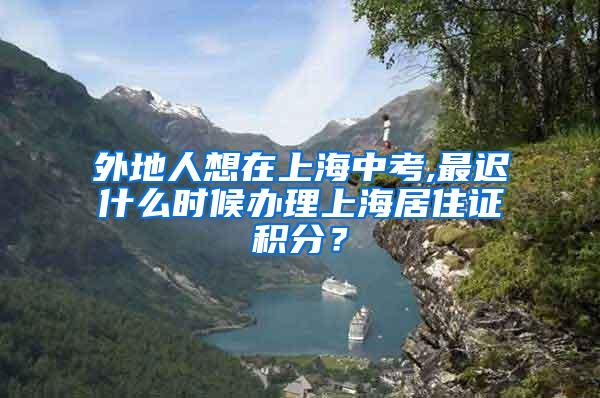 外地人想在上海中考,最迟什么时候办理上海居住证积分？